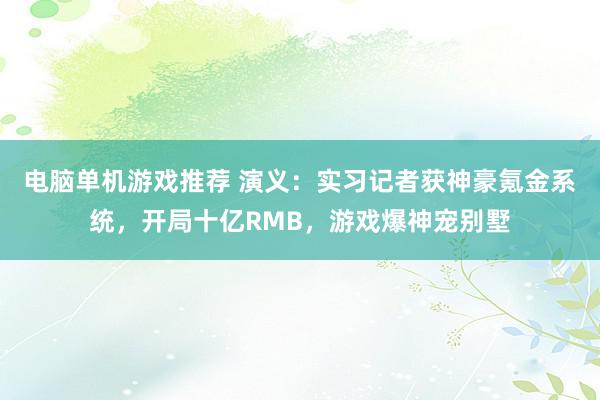 电脑单机游戏推荐 演义：实习记者获神豪氪金系统，开局十亿RMB，游戏爆神宠别墅